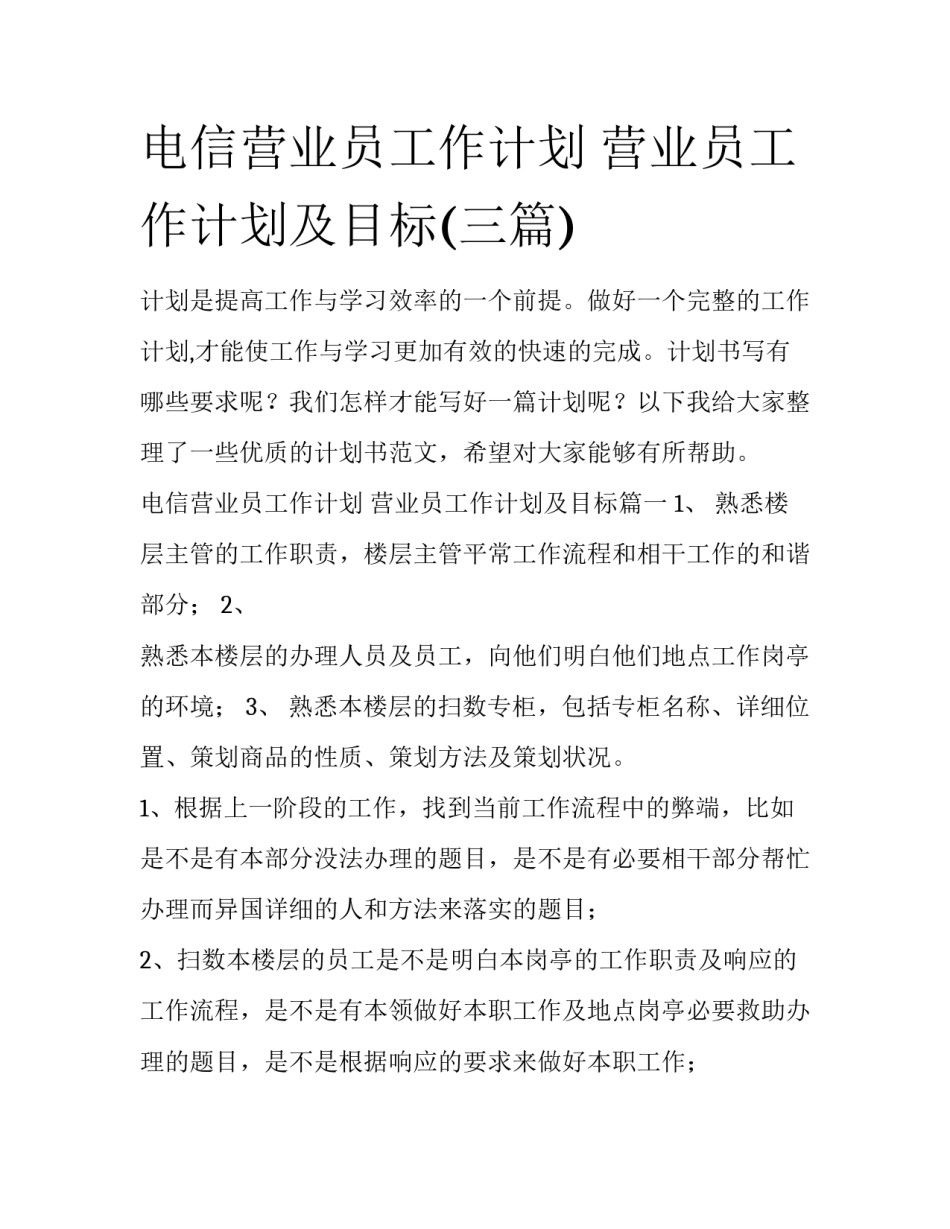 电信营业员工作计划 营业员工作计划及目标(三篇)

计划是提高工作与学习效率的一个前提。做好一个完整的工作计划,才能使工作与学习更加有效的快速的完成。计划书写有哪些要求呢？我们怎样才能写好一篇计划呢？以下我给大家整理了一些优质的计划书范文，希望对大家能够有所帮助。

电信营业员工作计划 营业员工作计划及目标篇一 1、 熟悉楼层主管的工作职责，楼层主管平常工作流程和相干工作的和谐部分； 2、

熟悉本楼层的办理人员及员工，向他们明白他们地点工作岗亭的环境； 3、 熟悉本楼层的扫数专柜，包括专柜名称、详细位置、策划商品的性质、策划方法及策划状况。

1、根据上一阶段的工作，找到当前工作流程中的弊端，比如是不是有本部分没法办理的题目，是不是有必要相干部分帮忙办理而异国详细的人和方法来落实的题目；

2、扫数本楼层的员工是不是明白本岗亭的工作职责及响应的工作流程，是不是有本领做好本职工作及地点岗亭必要救助办理的题目，是不是根据响应的要求来做好本职工作；